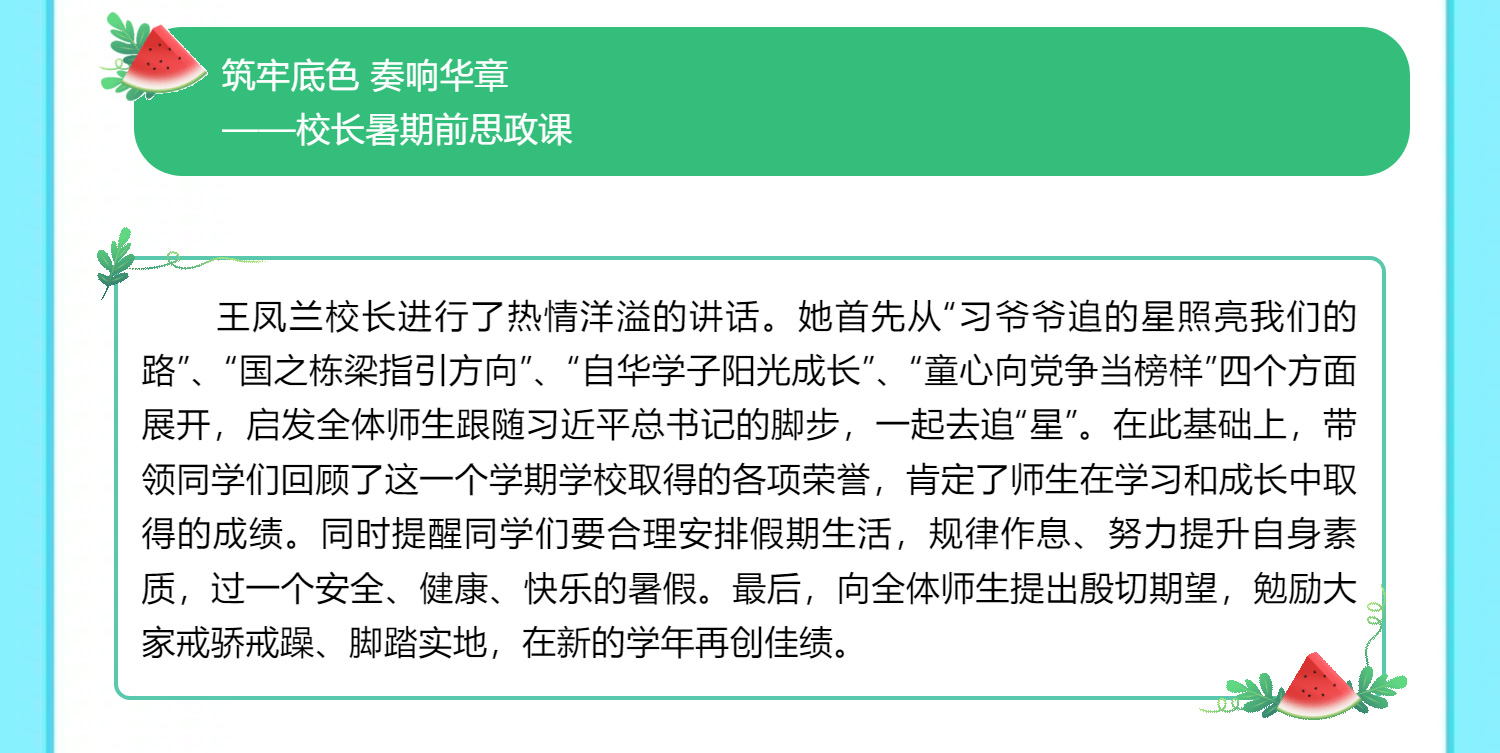 筑牢底色 奏响华章
——校长暑期前思政课

王凤兰校长进行了热情洋溢的讲话。她首先从“习爷爷追的星照亮我们的路”、“国之栋梁指引方向”、“自华学子阳光成长”、“童心向党争当榜样”四个方面展开，启发全体师生跟随习近平总书记的脚步，一起去追“星”。在此基础上，带领同学们回顾了这一个学期学校取得的各项荣誉，肯定了师生在学习和成长中取得的成绩。同时提醒同学们要合理安排假期生活，规律作息、努力提升自身素质，过一个安全、健康、快乐的暑假。最后，向全体师生提出殷切期望，勉励大家戒骄戒躁、脚踏实地，在新的学年再创佳绩。